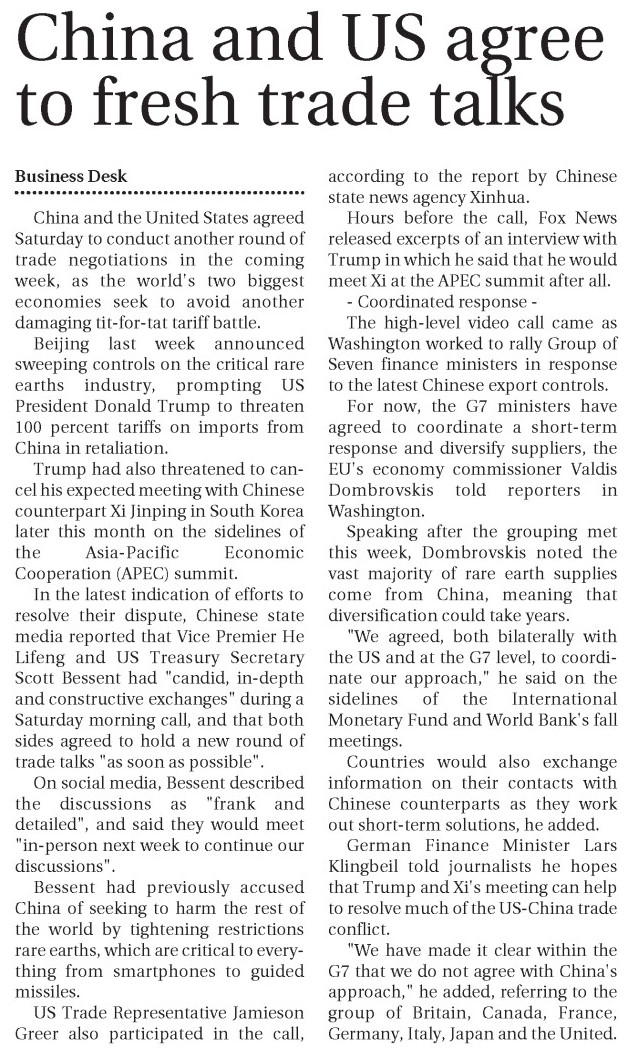 China and US agree to fresh trade talks

Business Desk

China and the United States agreed Saturday to conduct another round of trade negotiations in the coming week, as the world's two biggest economies seek to avoid another damaging tit-for-tat tariff battle.

Beijing last week announced sweeping controls on the critical rare earths industry, prompting US President Donald Trump to threaten 100 percent tariffs on imports from China in retaliation.

Trump had also threatened to cancel his expected meeting with Chinese counterpart Xi Jinping in South Korea later this month on the sidelines of the Asia-Pacific Economic Cooperation (APEC) summit.

In the latest indication of efforts to resolve their dispute, Chinese state media reported that Vice Premier He Lifeng and US Treasury Secretary Scott Bessent had "candid, in-depth and constructive exchanges" during a Saturday morning call, and that both sides agreed to hold a new round of trade talks "as soon as possible".

On social media, Bessent described the discussions as "frank and detailed", and said they would meet "in-person next week to continue our discussions".

Bessent had previously accused China of seeking to harm the rest of the world by tightening restrictions rare earths, which are critical to everything from smartphones to guided missiles.

US Trade Representative Jamieson Greer also participated in the call, according to the report by Chinese state news agency Xinhua.

Hours before the call, Fox News released excerpts of an interview with Trump in which he said that he would meet Xi at the APEC summit after all.

- Coordinated response -

The high-level video call came as Washington worked to rally Group of Seven finance ministers in response to the latest Chinese export controls.

For now, the G7 ministers have agreed to coordinate a short-term response and diversify suppliers, the EU's economy commissioner Valdis Dombrovskis told reporters in Washington.

Speaking after the grouping met this week, Dombrovskis noted the vast majority of rare earth supplies come from China, meaning that diversification could take years.

"We agreed, both bilaterally with the US and at the G7 level, to coordinate our approach," he said on the sidelines of the International Monetary Fund and World Bank's fall meetings.

Countries would also exchange information on their contacts with Chinese counterparts as they work out short-term solutions, he added.

German Finance Minister Lars Klingbeil told journalists he hopes that Trump and Xi's meeting can help to resolve much of the US-China trade conflict.

"We have made it clear within the G7 that we do not agree with China's approach," he added, referring to the group of Britain, Canada, France, Germany, Italy, Japan and the United.